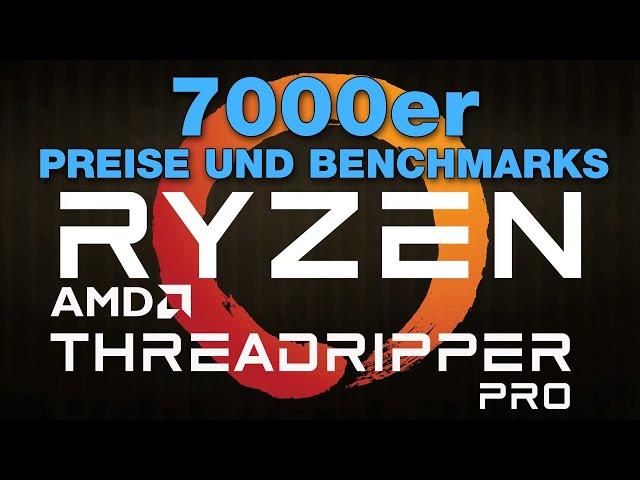 7000er
PREISE UND BENCHMARKS
RYZEN
AMD
THREADRIPPER
PRO